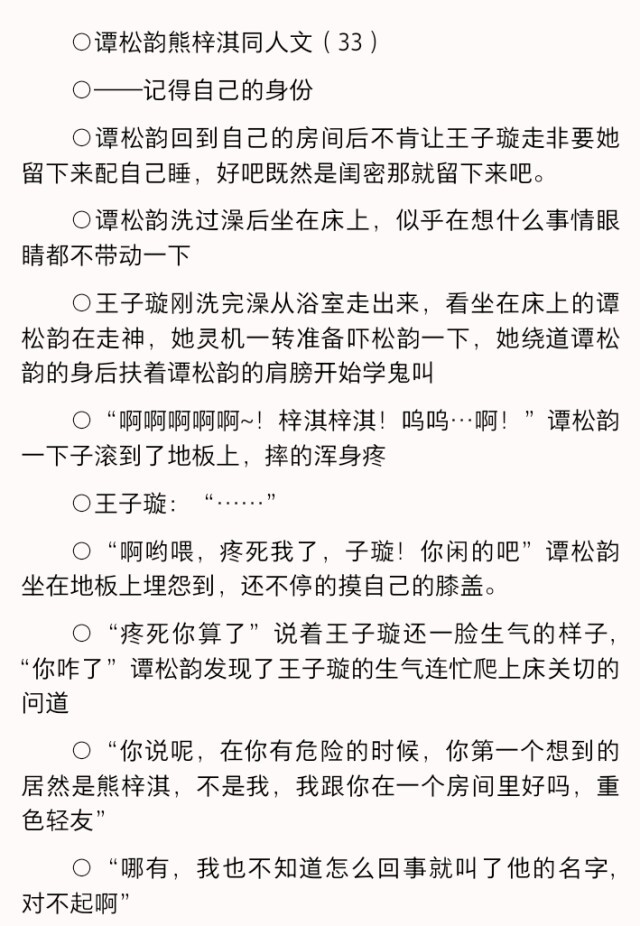 ○谭松韵熊梓淇同人文（33）

○——记得自己的身份

○谭松韵回到自己的房间后不肯让王子璇走非要她留下来配自己睡，好吧既然是闺密那就留下来吧。

○谭松韵洗过澡后坐在床上，似乎在想什么事情眼睛都不带动一下

○王子璇刚洗完澡从浴室走出来，看坐在床上的谭松韵在走神，她灵机一转准备吓松韵一下，她绕道谭松韵的身后扶着谭松韵的肩膀开始学鬼叫

○“啊啊啊啊啊~！梓淇梓淇！呜呜…啊！”谭松韵一下子滚到了地板上，摔的浑身疼

○王子璇：“……”

○“啊哟喂，疼死我了，子璇！你闲的吧”谭松韵坐在地板上埋怨到，还不停的摸自己的膝盖。

○“疼死你算了”说着王子璇还一脸生气的样子，“你咋了”谭松韵发现了王子璇的生气连忙爬上床关切的问道

○“你说呢，在你有危险的时候，你第一个想到的居然是熊梓淇，不是我，我跟你在一个房间里好吗，重色轻友”

○“哪有，我也不知道怎么回事就叫了他的名字，对不起啊”